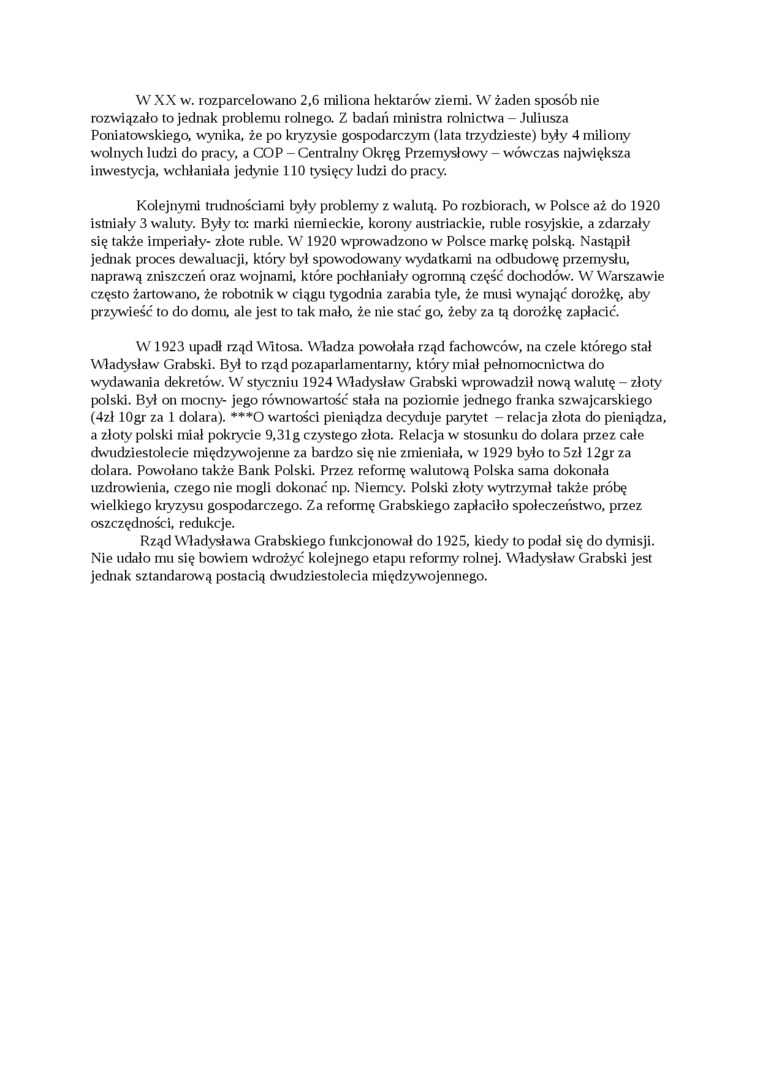 W XX w. rozparcelowano 2,6 miliona hektarów ziemi. W żaden sposób nie rozwiązało to jednak problemu rolnego. Z badań ministra rolnictwa – Juliusza Poniatowskiego, wynika, że po kryzysie gospodarczym (lata trzydzieste) były 4 miliony wolnych ludzi do pracy, a COP – Centralny Okręg Przemysłowy – wówczas największa inwestycja, wchłaniała jedynie 110 tysięcy ludzi do pracy.

Kolejnymi trudnościami były problemy z walutą. Po rozbiorach, w Polsce aż do 1920 istniały 3 waluty. Były to: marki niemieckie, korony austriackie, ruble rosyjskie, a zdarzały się także imperiały- złote ruble. W 1920 wprowadzono w Polsce markę polską. Nastąpił jednak proces dewaluacji, który był spowodowany wydatkami na odbudowę przemysłu, naprawą zniszczeń oraz wojnami, które pochłaniały ogromną część dochodów. W Warszawie często żartowano, że robotnik w ciągu tygodnia zarabia tyle, że musi wynająć dorożkę, aby przywieść to do domu, ale jest to tak mało, że nie stać go, żeby za tą dorożkę zapłacić.

W 1923 upadł rząd Witosa. Władza powołała rząd fachowców, na czele którego stał Władysław Grabski. Był to rząd pozaparlamentarny, który miał pełnomocnictwa do wydawania dekretów. W styczniu 1924 Władysław Grabski wprowadził nową walutę – złoty polski. Był on mocny- jego równowartość stała na poziomie jednego franka szwajcarskiego (4zł 10gr za 1 dolara). ***O wartości pieniądza decyduje parytet – relacja złota do pieniądza, a złoty polski miał pokrycie 9,31g czystego złota. Relacja w stosunku do dolara przez całe dwudziestolecie międzywojenne za bardzo się nie zmieniała, w 1929 było to 5zł 12gr za dolara. Powołano także Bank Polski. Przez reformę walutową Polska sama dokonała uzdrowienia, czego nie mogli dokonać np. Niemcy. Polski złoty wytrzymał także próbę wielkiego kryzysu gospodarczego. Za reformę Grabskiego zapłaciło społeczeństwo, przez oszczędności, redukcje.
Rząd Władysława Grabskiego funkcjonował do 1925, kiedy to podał się do dymisji. Nie udało mu się bowiem wdrożyć kolejnego etapu reformy rolnej. Władysław Grabski jest jednak sztandarową postacią dwudziestolecia międzywojennego.